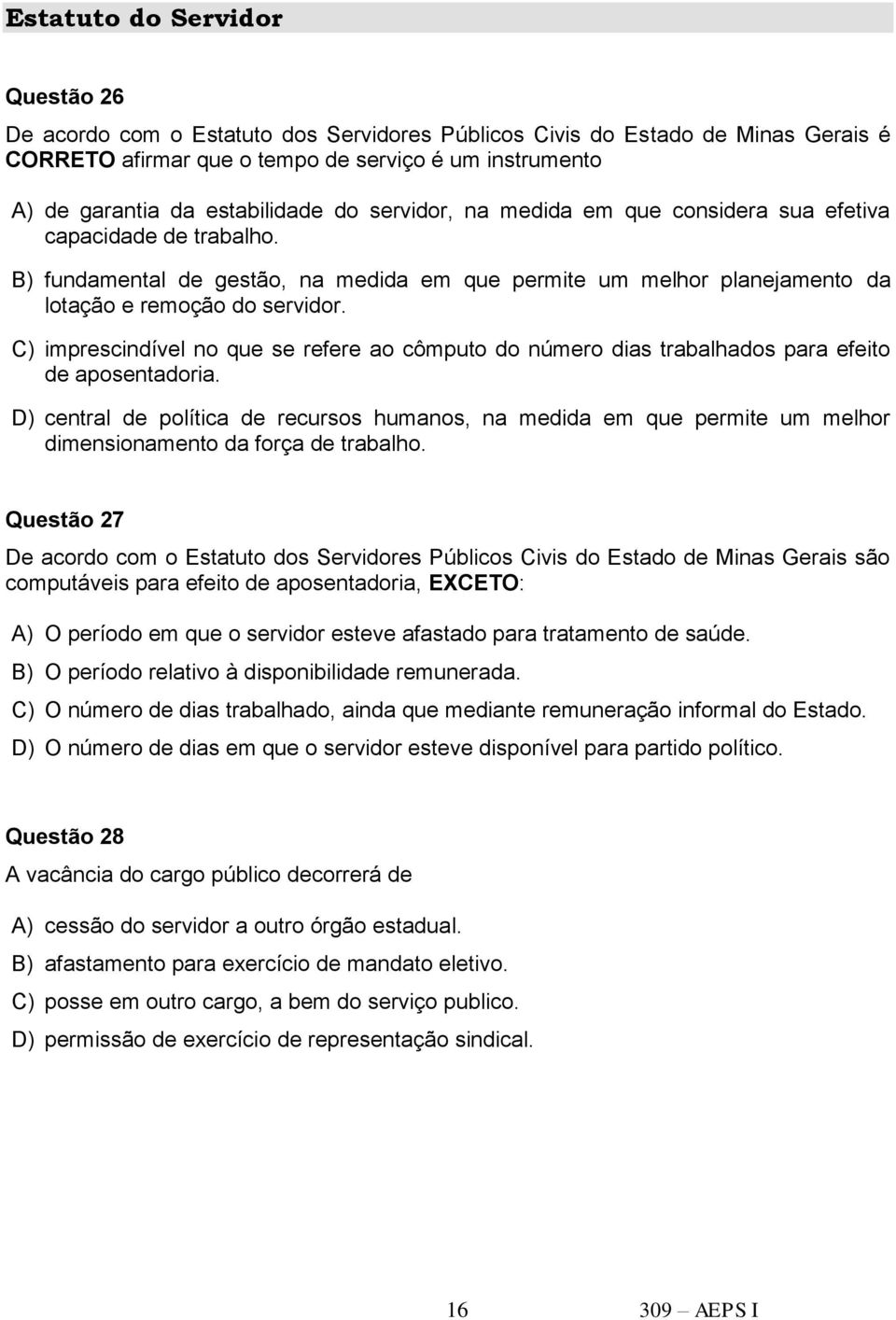 Estatuto do Servidor

Questão 26

De acordo com o Estatuto dos Servidores Públicos Civis do Estado de Minas Gerais é CORRETO afirmar que o tempo de serviço é um instrumento

A) de garantia da estabilidade do servidor, na medida em que considera sua efetiva capacidade de trabalho.

B) fundamental de gestão, na medida em que permite um melhor planejamento da lotação e remoção do servidor.

C) imprescindível no que se refere ao cômputo do número dias trabalhados para efeito de aposentadoria.

D) central de política de recursos humanos, na medida em que permite um melhor dimensionamento da força de trabalho.

Questão 27

De acordo com o Estatuto dos Servidores Públicos Civis do Estado de Minas Gerais são computáveis para efeito de aposentadoria, EXCETO:

A) O período em que o servidor esteve afastado para tratamento de saúde.

B) O período relativo à disponibilidade remunerada.

C) O número de dias trabalhado, ainda que mediante remuneração informal do Estado.

D) O número de dias em que o servidor esteve disponível para partido político.

Questão 28

A vacância do cargo público decorrerá de

A) cessão do servidor a outro órgão estadual.

B) afastamento para exercício de mandato eletivo.

C) posse em outro cargo, a bem do serviço publico.

D) permissão de exercício de representação sindical.

16

309 – AEPS I